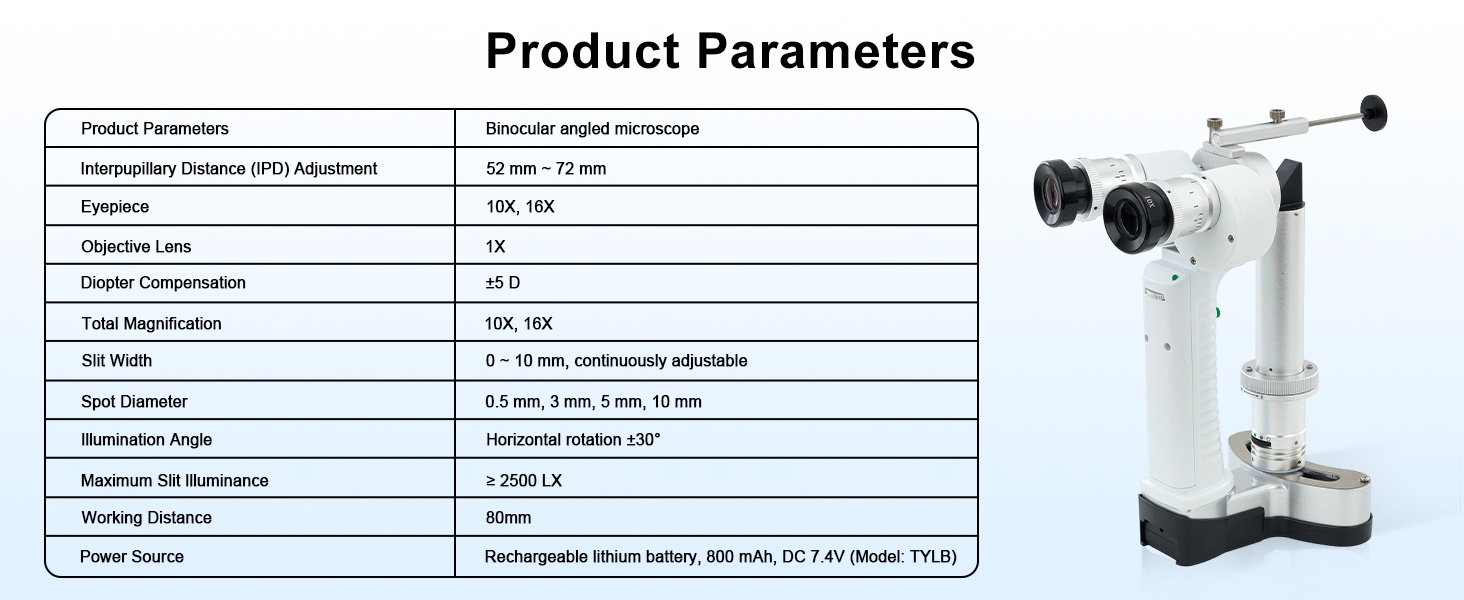 Product Parameters

| Product Parameters | Binocular angled microscope |
|---|---|
| Interpupillary Distance (IPD) Adjustment | 52 mm ~ 72 mm |
| Eyepiece | 10X, 16X |
| Objective Lens | 1X |
| Diopter Compensation | ±5 D |
| Total Magnification | 10X, 16X |
| Slit Width | 0 ~ 10 mm, continuously adjustable |
| Spot Diameter | 0.5 mm, 3 mm, 5 mm, 10 mm |
| Illumination Angle | Horizontal rotation ±30° |
| Maximum Slit Illuminance | ≥ 2500 LX |
| Working Distance | 80mm |
| Power Source | Rechargeable lithium battery, 800 mAh, DC 7.4V (Model: TYLB) |